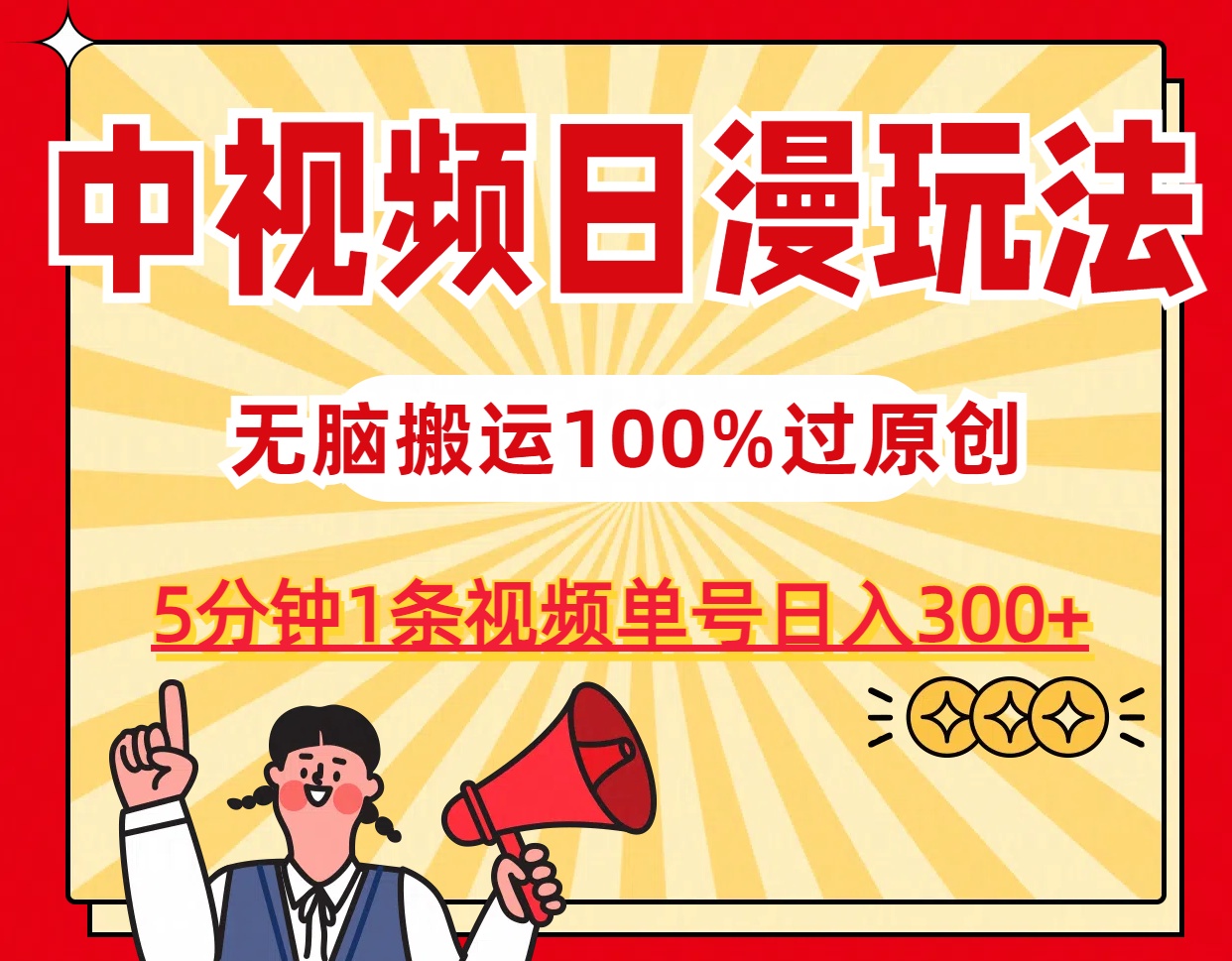 中视频日漫玩法

无脑搬运100%过原创

5分钟1条视频单号日入300+